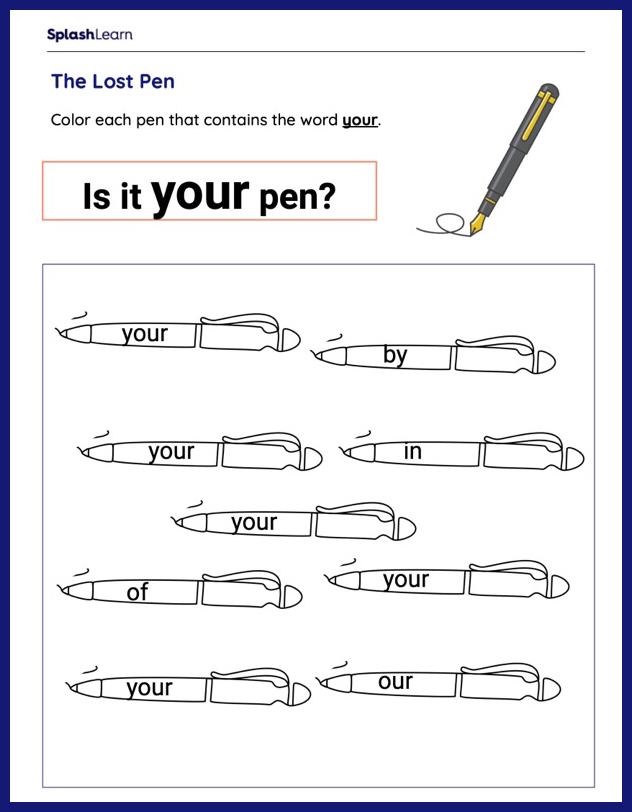 SplashLearn

The Lost Pen

Color each pen that contains the word your.

Is it your pen?

your

by

your

in

your

of

your

your

our